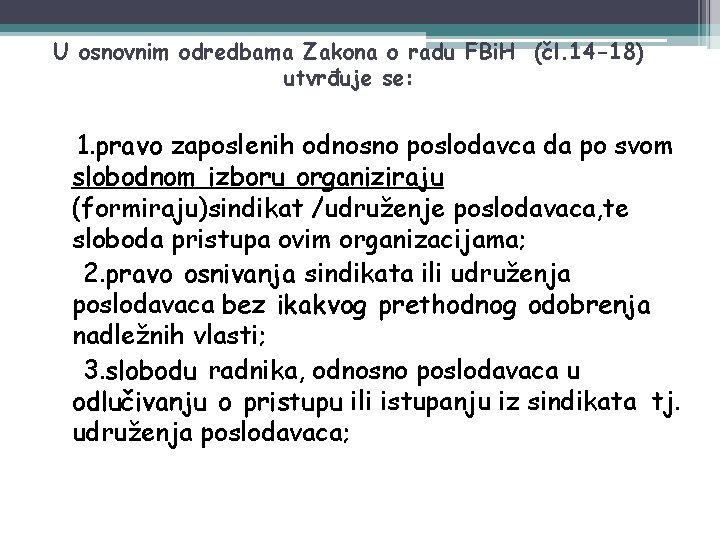 U osnovnim odredbama Zakona o radu FBiH (čl.14-18) utvrđuje se:

1.pravo zaposlenih odnosno poslodavca da po svom slobodnom izboru organiziraju (formiraju)sindikat /udruženje poslodavaca,te sloboda pristupa ovim organizacijama;

2.pravo osnivanja sindikata ili udruženja poslodavaca bez ikakvog prethodnog odobrenja nadležnih vlasti;

3.slobodu radnika, odnosno poslodavaca u odlučivanju o pristupu ili istupanju iz sindikata tj. udruženja poslodavaca;